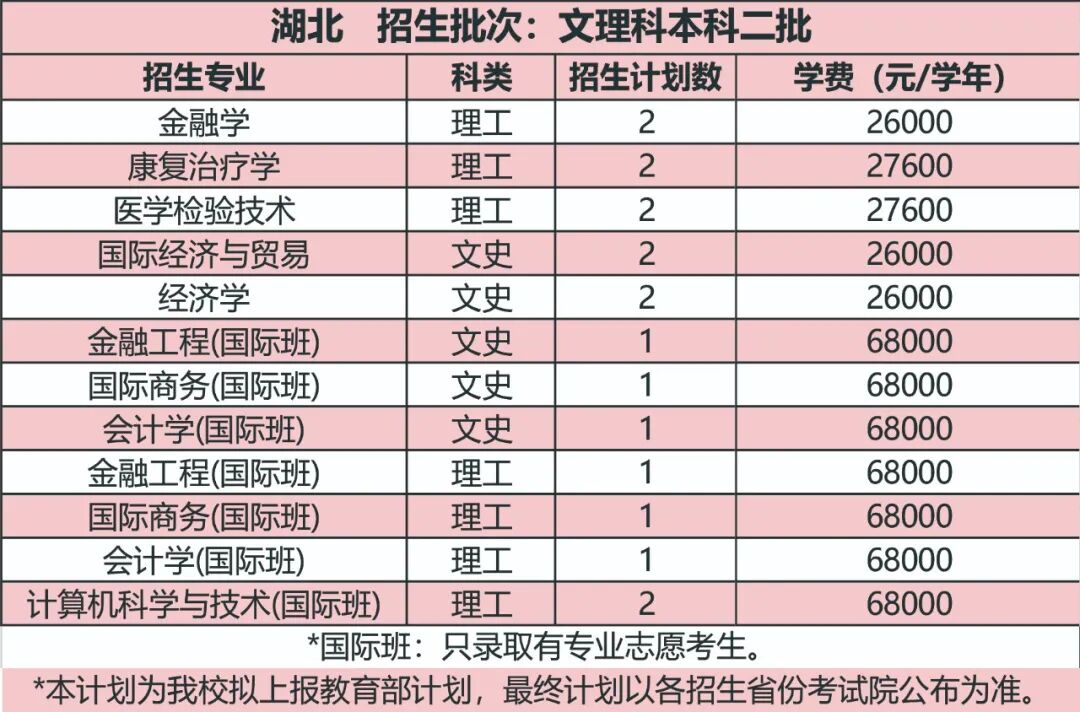 湖北　招生批次：文理科本科二批

| 招生专业 | 科类 | 招生计划数 | 学费（元/学年） |
|---|---|---|---|
| 金融学 | 理工 | 2 | 26000 |
| 康复治疗学 | 理工 | 2 | 27600 |
| 医学检验技术 | 理工 | 2 | 27600 |
| 国际经济与贸易 | 文史 | 2 | 26000 |
| 经济学 | 文史 | 2 | 26000 |
| 金融工程(国际班) | 文史 | 1 | 68000 |
| 国际商务(国际班) | 文史 | 1 | 68000 |
| 会计学(国际班) | 文史 | 1 | 68000 |
| 金融工程(国际班) | 理工 | 1 | 68000 |
| 国际商务(国际班) | 理工 | 1 | 68000 |
| 会计学(国际班) | 理工 | 1 | 68000 |
| 计算机科学与技术(国际班) | 理工 | 2 | 68000 |

*国际班：只录取有专业志愿考生。

*本计划为我校拟上报教育部计划，最终计划以各招生省份考试院公布为准。